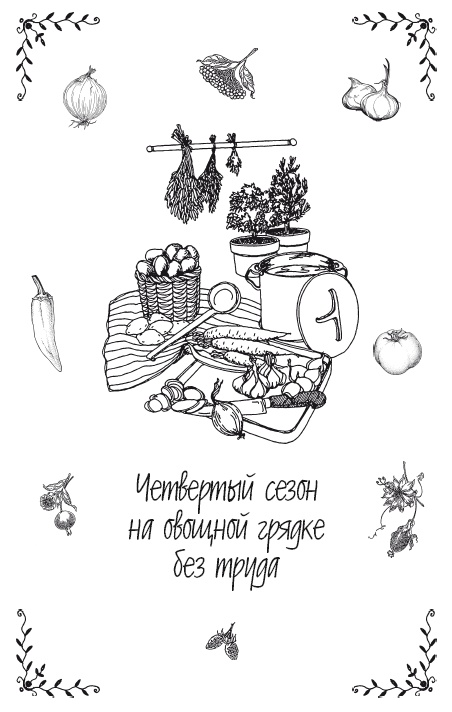 Четвертый сезон на овощной грядке без труда